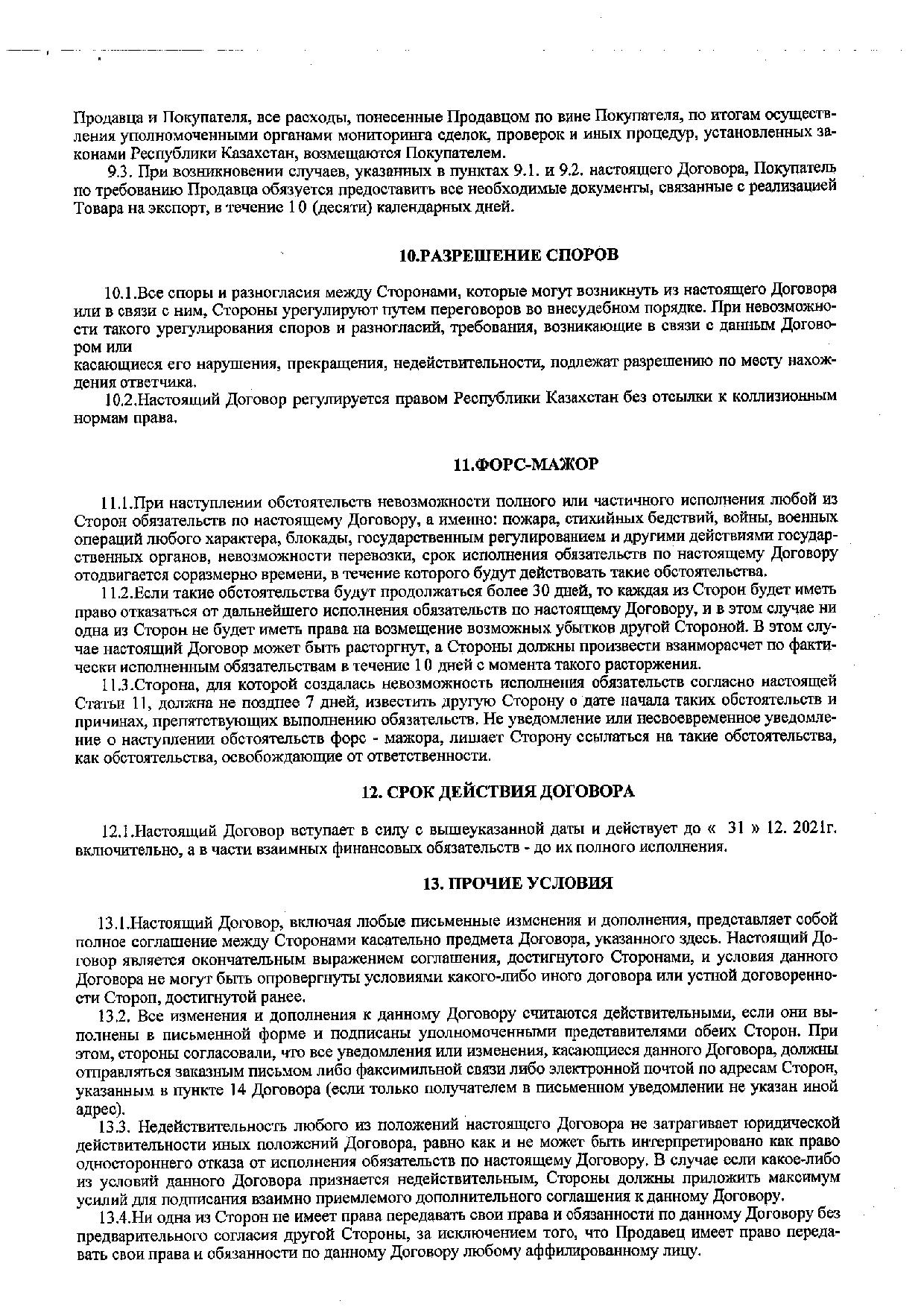 Продавца и Покупателя, все расходы, понесенные Продавцом по вине Покупателя, по итогам осуществления уполномоченными органами мониторинга сделок, проверок и иных процедур, установленных законами Республики Казахстан, возмещаются Покупателем.

9.3. При возникновении случаев, указанных в пунктах 9.1. и 9.2. настоящего Договора, Покупатель по требованию Продавца обязуется предоставить все необходимые документы, связанные с реализацией Товара на экспорт, в течение 10 (десяти) календарных дней.

10.РАЗРЕШЕНИЕ СПОРОВ

10.1.Все споры и разногласия между Сторонами, которые могут возникнуть из настоящего Договора или в связи с ним, Стороны урегулируют путем переговоров во внесудебном порядке. При невозможности такого урегулирования споров и разногласий, требования, возникающие в связи с данным Договором или
касающиеся его нарушения, прекращения, недействительности, подлежат разрешению по месту нахождения ответчика.

10.2.Настоящий Договор регулируется правом Республики Казахстан без отсылки к коллизионным нормам права.

11.ФОРС-МАЖОР

11.1.При наступлении обстоятельств невозможности полного или частичного исполнения любой из Сторон обязательств по настоящему Договору, а именно: пожара, стихийных бедствий, войны, военных операций любого характера, блокады, государственным регулированием и другими действиями государственных органов, невозможности перевозки, срок исполнения обязательств по настоящему Договору отодвигается соразмерно времени, в течение которого будут действовать такие обстоятельства.

11.2.Если такие обстоятельства будут продолжаться более 30 дней, то каждая из Сторон будет иметь право отказаться от дальнейшего исполнения обязательств по настоящему Договору, и в этом случае ни одна из Сторон не будет иметь права на возмещение возможных убытков другой Стороной. В этом случае настоящий Договор может быть расторгнут, а Стороны должны произвести взаиморасчет по фактически исполненным обязательствам в течение 10 дней с момента такого расторжения.

11.3.Сторона, для которой создалась невозможность исполнения обязательств согласно настоящей Статьи 11, должна не позднее 7 дней, известить другую Сторону о дате начала таких обстоятельств и причинах, препятствующих выполнению обязательств. Не уведомление или несвоевременное уведомление о наступлении обстоятельств форс - мажора, лишает Сторону ссылаться на такие обстоятельства, как обстоятельства, освобождающие от ответственности.

12. СРОК ДЕЙСТВИЯ ДОГОВОРА

12.1.Настоящий Договор вступает в силу с вышеуказанной даты и действует до « 31 » 12. 2021г. включительно, а в части взаимных финансовых обязательств - до их полного исполнения.

13. ПРОЧИЕ УСЛОВИЯ

13.1.Настоящий Договор, включая любые письменные изменения и дополнения, представляет собой полное соглашение между Сторонами касательно предмета Договора, указанного здесь. Настоящий Договор является окончательным выражением соглашения, достигнутого Сторонами, и условия данного Договора не могут быть опровергнуты условиями какого-либо иного договора или устной договоренности Сторон, достигнутой ранее.

13.2. Все изменения и дополнения к данному Договору считаются действительными, если они выполнены в письменной форме и подписаны уполномоченными представителями обеих Сторон. При этом, стороны согласовали, что все уведомления или изменения, касающиеся данного Договора, должны отправляться заказным письмом либо факсимильной связи либо электронной почтой по адресам Сторон, указанным в пункте 14 Договора (если только получателем в письменном уведомлении не указан иной адрес).

13.3. Недействительность любого из положений настоящего Договора не затрагивает юридической действительности иных положений Договора, равно как и не может быть интерпретировано как право одностороннего отказа от исполнения обязательств по настоящему Договору. В случае если какое-либо из условий данного Договора признается недействительным, Стороны должны приложить максимум усилий для подписания взаимно приемлемого дополнительного соглашения к данному Договору.

13.4.Ни одна из Сторон не имеет права передавать свои права и обязанности по данному Договору без предварительного согласия другой Стороны, за исключением того, что Продавец имеет право передавать свои права и обязанности по данному Договору любому аффилированному лицу.